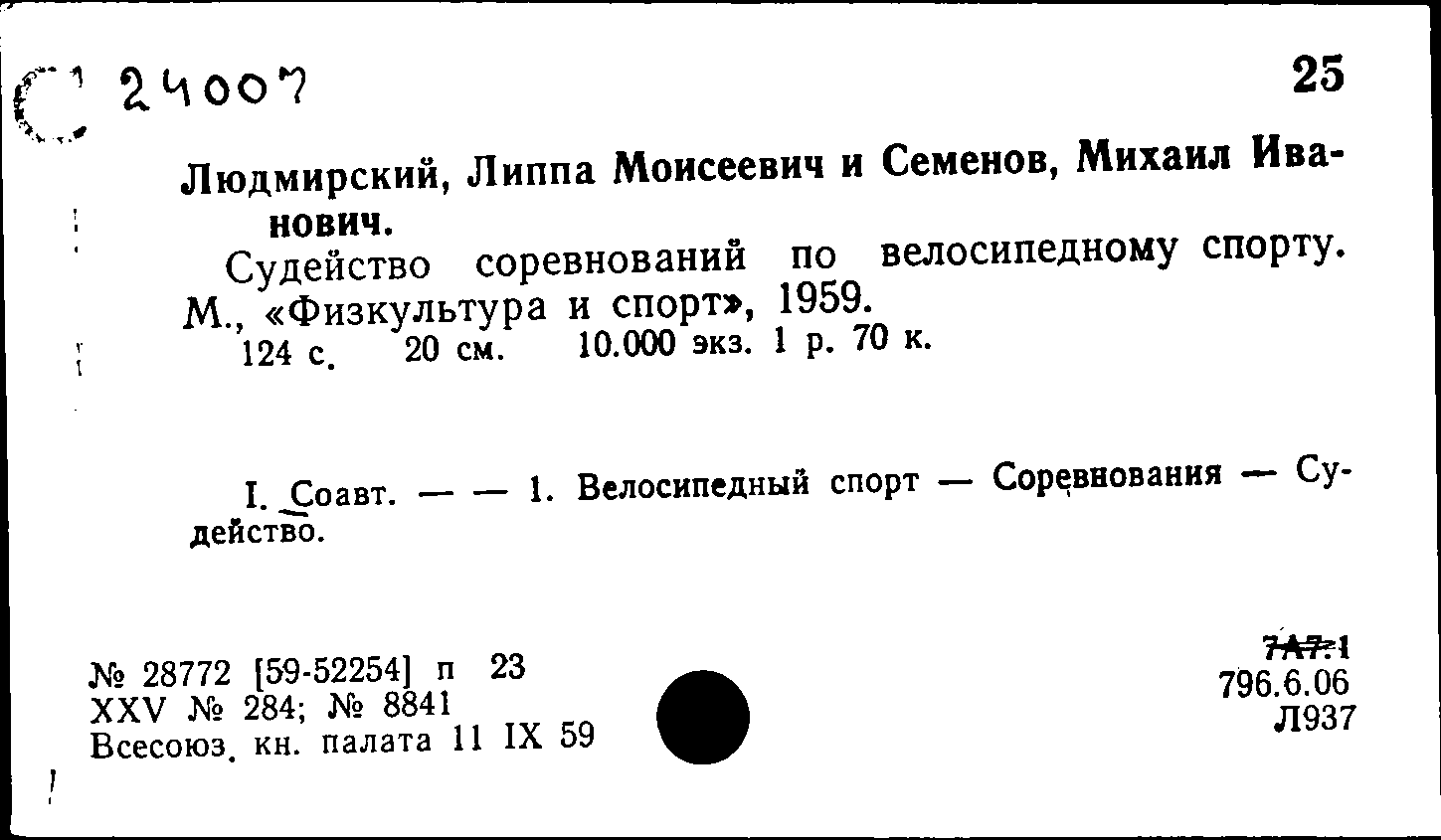 24007

25

Людмирский, Липпа Моисеевич и Семенов, Михаил Иванович.

Судейство соревнований по велосипедному спорту. М., «Физкультура и спорт», 1959.

124 с. 20 см. 10.000 экз. 1 р. 70 к.

I. Соавт. — — 1. Велосипедный спорт — Соревнования — Судейство.

№ 28772 [59-52254] п 23
XXV № 284; № 8841
Всесоюз. кн. палата 11 IX 59

7А7.1
796.6.06
Л937